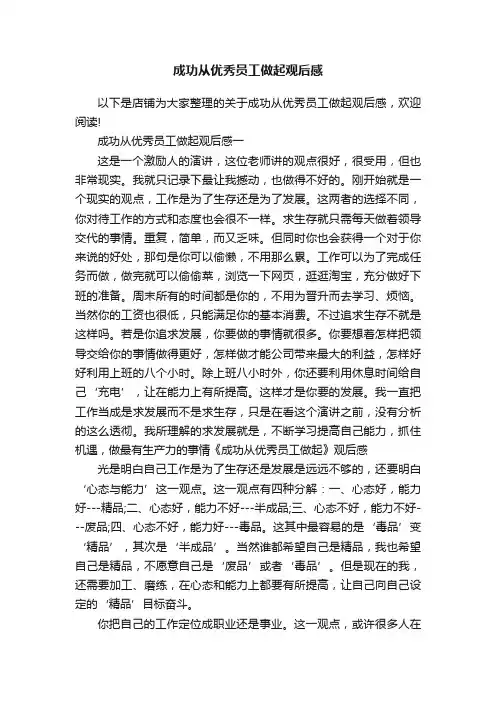 成功从优秀员工做起观后感

以下是店铺为大家整理的关于成功从优秀员工做起观后感，欢迎阅读!

成功从优秀员工做起观后感一

这是一个激励人的演讲，这位老师讲的观点很好，很受用，但也非常现实。我就只记录下最让我撼动，也做得不好的。刚开始就是一个现实的观点，工作是为了生存还是为了发展。这两者的选择不同，你对待工作的方式和态度也会很不一样。求生存就只需每天做着领导交代的事情。重复，简单，而又乏味。但同时你也会获得一个对于你来说的好处，那句是你可以偷懒，不用那么累。工作可以为了完成任务而做，做完就可以偷偷亲，浏览一下网页，逛逛淘宝，充分做好下班的准备。周末所有的时间都是你的，不用为晋升而去学习、烦恼。当然你的工资也很低，只能满足你的基本消费。不过追求生存不就是这样吗。若是你追求发展，你要做的事情就很多。你要想着怎样把领导交给你的事情做得更好，怎样做才能公司带来最大的利益，怎样好好利用上班的八个小时。除上班八小时外，你还要利用休息时间给自己‘充电’，让在能力上有所提高。这样才是你要的发展。我一直把工作当成是求发展而不是求生存，只是在看这个演讲之前，没有分析的这么透彻。我所理解的求发展就是，不断学习提高自己能力，抓住机遇，做最有生产力的事情《成功从优秀员工做起》观后感

光是明白自己工作是为了生存还是发展是远远不够的，还要明白‘心态与能力’这一观点。这一观点有四种分解：一、心态好，能力好---精品;二、心态好，能力不好---半成品;三、心态不好，能力不好---废品;四、心态不好，能力好---毒品。这其中最容易的是‘毒品’变‘精品’，其次是‘半成品’。当然谁都希望自己是精品，我也希望自己是精品，不愿意自己是‘废品’或者‘毒品’。但是现在的我，还需要加工、磨练，在心态和能力上都要有所提高，让自己向自己设定的‘精品’目标奋斗。

你把自己的工作定位成职业还是事业。这一观点，或许很多人在